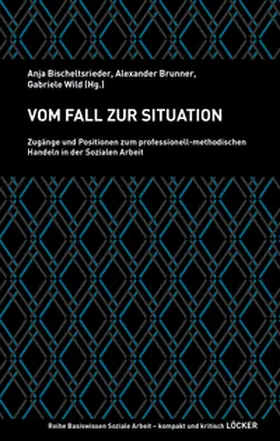 Anja Bischeltsrieder, Alexander Brunner, Gabriele Wild (Hg.)

VOM FALL ZUR SITUATION

Zugänge und Positionen zum professionell-methodischen Handeln in der Sozialen Arbeit

Reihe Basiswissen Soziale Arbeit – kompakt und kritisch LÖCKER